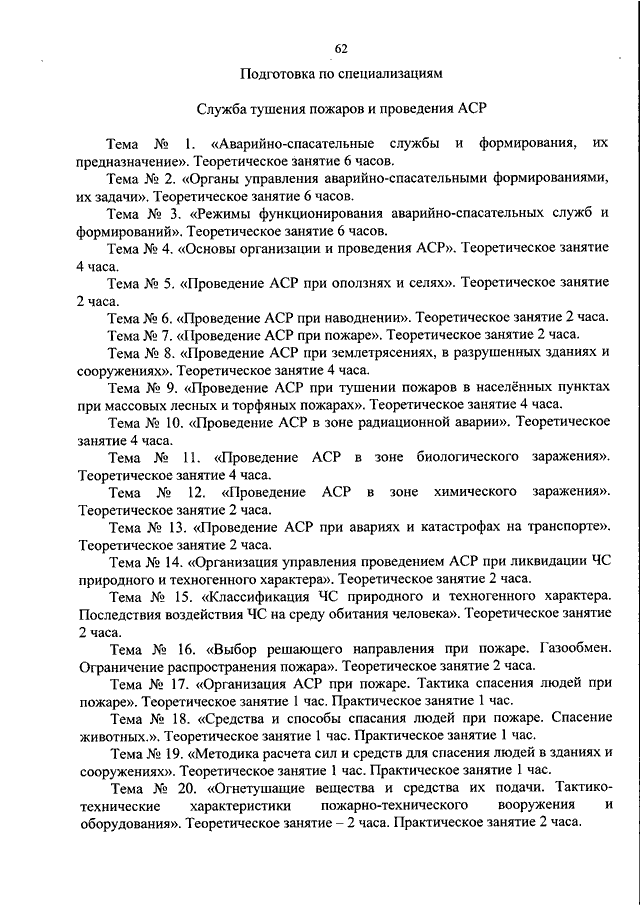 62

Подготовка по специализациям

Служба тушения пожаров и проведения АСР

Тема № 1. «Аварийно-спасательные службы и формирования, их предназначение». Теоретическое занятие 6 часов.

Тема № 2. «Органы управления аварийно-спасательными формированиями, их задачи». Теоретическое занятие 6 часов.

Тема № 3. «Режимы функционирования аварийно-спасательных служб и формирований». Теоретическое занятие 6 часов.

Тема № 4. «Основы организации и проведения АСР». Теоретическое занятие 4 часа.

Тема № 5. «Проведение АСР при оползнях и селях». Теоретическое занятие 2 часа.

Тема № 6. «Проведение АСР при наводнении». Теоретическое занятие 2 часа.

Тема № 7. «Проведение АСР при пожаре». Теоретическое занятие 2 часа.

Тема № 8. «Проведение АСР при землетрясениях, в разрушенных зданиях и сооружениях». Теоретическое занятие 4 часа.

Тема № 9. «Проведение АСР при тушении пожаров в населённых пунктах при массовых лесных и торфяных пожарах». Теоретическое занятие 4 часа.

Тема № 10. «Проведение АСР в зоне радиационной аварии». Теоретическое занятие 4 часа.

Тема № 11. «Проведение АСР в зоне биологического заражения». Теоретическое занятие 4 часа.

Тема № 12. «Проведение АСР в зоне химического заражения». Теоретическое занятие 2 часа.

Тема № 13. «Проведение АСР при авариях и катастрофах на транспорте». Теоретическое занятие 2 часа.

Тема № 14. «Организация управления проведением АСР при ликвидации ЧС природного и техногенного характера». Теоретическое занятие 2 часа.

Тема № 15. «Классификация ЧС природного и техногенного характера. Последствия воздействия ЧС на среду обитания человека». Теоретическое занятие 2 часа.

Тема № 16. «Выбор решающего направления при пожаре. Газообмен. Ограничение распространения пожара». Теоретическое занятие 2 часа.

Тема № 17. «Организация АСР при пожаре. Тактика спасения людей при пожаре». Теоретическое занятие 1 час. Практическое занятие 1 час.

Тема № 18. «Средства и способы спасания людей при пожаре. Спасение животных.». Теоретическое занятие 1 час. Практическое занятие 1 час.

Тема № 19. «Методика расчета сил и средств для спасения людей в зданиях и сооружениях». Теоретическое занятие 1 час. Практическое занятие 1 час.

Тема № 20. «Огнетушащие вещества и средства их подачи. Тактико-технические характеристики пожарно-технического вооружения и оборудования». Теоретическое занятие – 2 часа. Практическое занятие 2 часа.